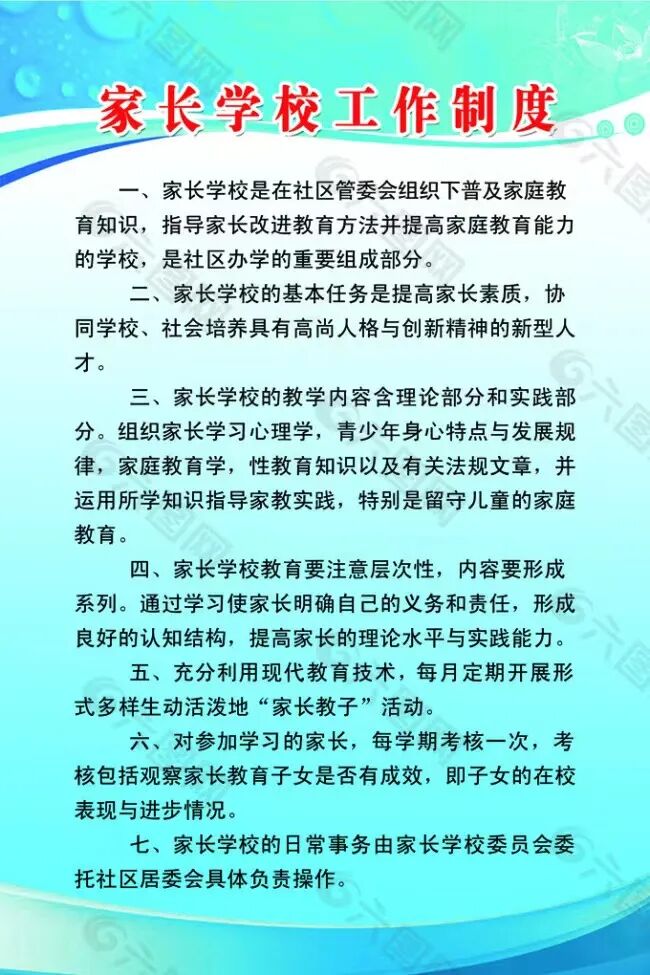 家长学校工作制度

一、家长学校是在社区管委会组织下普及家庭教育知识，指导家长改进教育方法并提高家庭教育能力的学校，是社区办学的重要组成部分。

二、家长学校的基本任务是提高家长素质，协同学校、社会培养具有高尚人格与创新精神的新型人才。

三、家长学校的教学内容含理论部分和实践部分。组织家长学习心理学，青少年身心特点与发展规律，家庭教育学，性教育知识以及有关法规文章，并运用所学知识指导家教实践，特别是留守儿童的家庭教育。

四、家长学校教育要注意层次性，内容要形成系列。通过学习使家长明确自己的义务和责任，形成良好的认知结构，提高家长的理论水平与实践能力。

五、充分利用现代教育技术，每月定期开展形式多样生动活泼地“家长教子”活动。

六、对参加学习的家长，每学期考核一次，考核包括观察家长教育子女是否有成效，即子女的在校表现与进步情况。

七、家长学校的日常事务由家长学校委员会委托社区居委会具体负责操作。